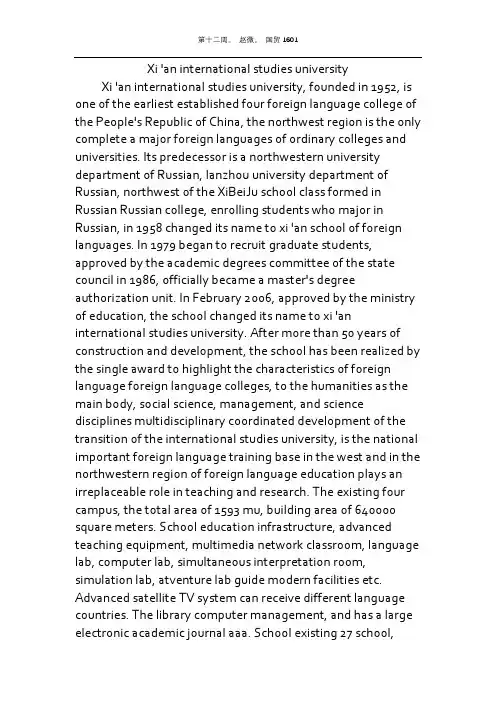 第十二周。 赵薇。 国贸 1601

Xi 'an international studies university

Xi 'an international studies university, founded in 1952, is one of the earliest established four foreign language college of the People's Republic of China, the northwest region is the only complete a major foreign languages of ordinary colleges and universities. Its predecessor is a northwestern university department of Russian, lanzhou university department of Russian, northwest of the XiBeiJu school class formed in Russian Russian college, enrolling students who major in Russian, in 1958 changed its name to xi 'an school of foreign languages. In 1979 began to recruit graduate students, approved by the academic degrees committee of the state council in 1986, officially became a master's degree authorization unit. In February 2006, approved by the ministry of education, the school changed its name to xi 'an international studies university. After more than 50 years of construction and development, the school has been realized by the single award to highlight the characteristics of foreign language foreign language colleges, to the humanities as the main body, social science, management, and science disciplines multidisciplinary coordinated development of the transition of the international studies university, is the national important foreign language training base in the west and in the northwestern region of foreign language education plays an irreplaceable role in teaching and research. The existing four campus, the total area of 1593 mu, building area of 640000 square meters. School education infrastructure, advanced teaching equipment, multimedia network classroom, language lab, computer lab, simultaneous interpretation room, simulation lab, atventure lab guide modern facilities etc. Advanced satellite TV system can receive different language countries. The library computer management, and has a large electronic academic journal aaa. School existing 27 school,